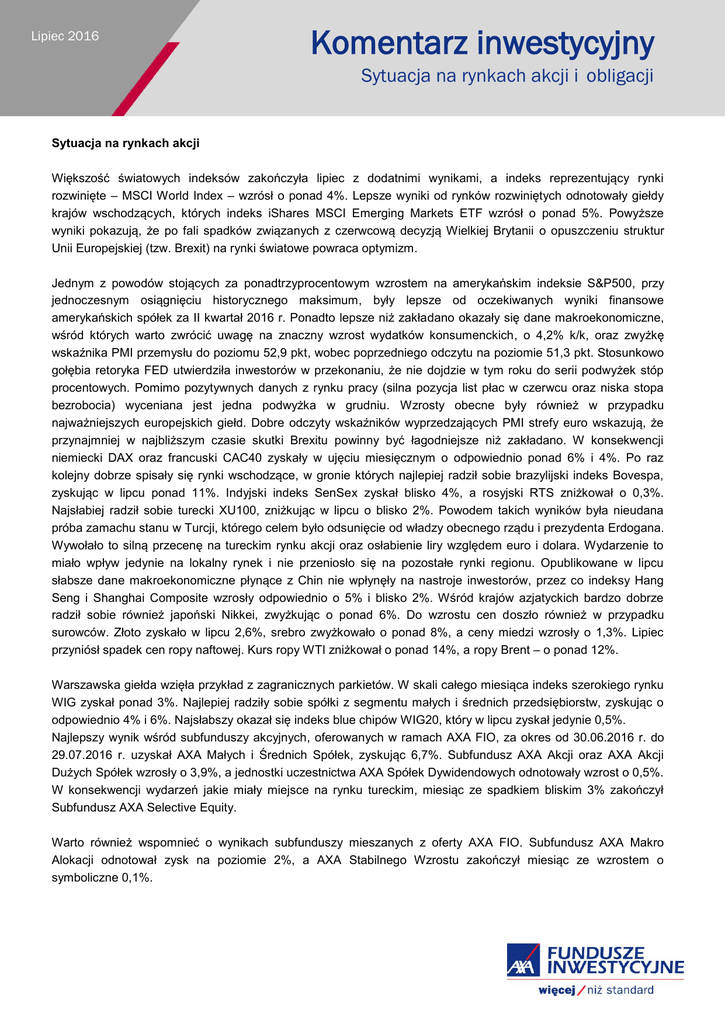 Lipiec 2016

Komentarz inwestycyjny

Sytuacja na rynkach akcji i obligacji

Sytuacja na rynkach akcji

Większość światowych indeksów zakończyła lipiec z dodatnimi wynikami, a indeks reprezentujący rynki rozwinięte – MSCI World Index – wzrósł o ponad 4%. Lepsze wyniki od rynków rozwiniętych odnotowały giełdy krajów wschodzących, których indeks iShares MSCI Emerging Markets ETF wzrósł o ponad 5%. Powyższe wyniki pokazują, że po fali spadków związanych z czerwcową decyzją Wielkiej Brytanii o opuszczeniu struktur Unii Europejskiej (tzw. Brexit) na rynki światowe powraca optymizm.

Jednym z powodów stojących za ponadtrzyprocentowym wzrostem na amerykańskim indeksie S&P500, przy jednoczesnym osiągnięciu historycznego maksimum, były lepsze od oczekiwanych wyniki finansowe amerykańskich spółek za II kwartał 2016 r. Ponadto lepsze niż zakładano okazały się dane makroekonomiczne, wśród których warto zwrócić uwagę na znaczny wzrost wydatków konsumenckich, o 4,2% k/k, oraz zwyżkę wskaźnika PMI przemysłu do poziomu 52,9 pkt, wobec poprzedniego odczytu na poziomie 51,3 pkt. Stosunkowo gołębia retoryka FED utwierdziła inwestorów w przekonaniu, że nie dojdzie w tym roku do serii podwyżek stóp procentowych. Pomimo pozytywnych danych z rynku pracy (silna pozycja list płac w czerwcu oraz niska stopa bezrobocia) wyceniana jest jedna podwyżka w grudniu. Wzrosty obecne były również w przypadku najważniejszych europejskich giełd. Dobre odczyty wskaźników wyprzedzających PMI strefy euro wskazują, że przynajmniej w najbliższym czasie skutki Brexitu powinny być łagodniejsze niż zakładano. W konsekwencji niemiecki DAX oraz francuski CAC40 zyskały w ujęciu miesięcznym o odpowiednio ponad 6% i 4%. Po raz kolejny dobrze spisały się rynki wschodzące, w gronie których najlepiej radził sobie brazylijski indeks Bovespa, zyskując w lipcu ponad 11%. Indyjski indeks SenSex zyskał blisko 4%, a rosyjski RTS zniżkował o 0,3%. Najsłabiej radził sobie turecki XU100, zniżkując w lipcu o blisko 2%. Powodem takich wyników była nieudana próba zamachu stanu w Turcji, którego celem było odsunięcie od władzy obecnego rządu i prezydenta Erdogana. Wywołało to silną przecenę na tureckim rynku akcji oraz osłabienie liry względem euro i dolara. Wydarzenie to miało wpływ jedynie na lokalny rynek i nie przeniosło się na pozostałe rynki regionu. Opublikowane w lipcu słabsze dane makroekonomiczne płynące z Chin nie wpłynęły na nastroje inwestorów, przez co indeksy Hang Seng i Shanghai Composite wzrosły odpowiednio o 5% i blisko 2%. Wśród krajów azjatyckich bardzo dobrze radził sobie również japoński Nikkei, zwyżkując o ponad 6%. Do wzrostu cen doszło również w przypadku surowców. Złoto zyskało w lipcu 2,6%, srebro zwyżkowało o ponad 8%, a ceny miedzi wzrosły o 1,3%. Lipiec przyniósł spadek cen ropy naftowej. Kurs ropy WTI zniżkował o ponad 14%, a ropy Brent – o ponad 12%.

Warszawska giełda wzięła przykład z zagranicznych parkietów. W skali całego miesiąca indeks szerokiego rynku WIG zyskał ponad 3%. Najlepiej radziły sobie spółki z segmentu małych i średnich przedsiębiorstw, zyskując o odpowiednio 4% i 6%. Najsłabszy okazał się indeks blue chipów WIG20, który w lipcu zyskał jedynie 0,5%.
Najlepszy wynik wśród subfunduszy akcyjnych, oferowanych w ramach AXA FIO, za okres od 30.06.2016 r. do 29.07.2016 r. uzyskał AXA Małych i Średnich Spółek, zyskując 6,7%. Subfundusz AXA Akcji oraz AXA Akcji Dużych Spółek wzrosły o 3,9%, a jednostki uczestnictwa AXA Spółek Dywidendowych odnotowały wzrost o 0,5%. W konsekwencji wydarzeń jakie miały miejsce na rynku tureckim, miesiąc ze spadkiem bliskim 3% zakończył Subfundusz AXA Selective Equity.

Warto również wspomnieć o wynikach subfunduszy mieszanych z oferty AXA FIO. Subfundusz AXA Makro Alokacji odnotował zysk na poziomie 2%, a AXA Stabilnego Wzrostu zakończył miesiąc ze wzrostem o symboliczne 0,1%.

AXA FUNDUSZE INWESTYCYJNE
więcej / niż standard